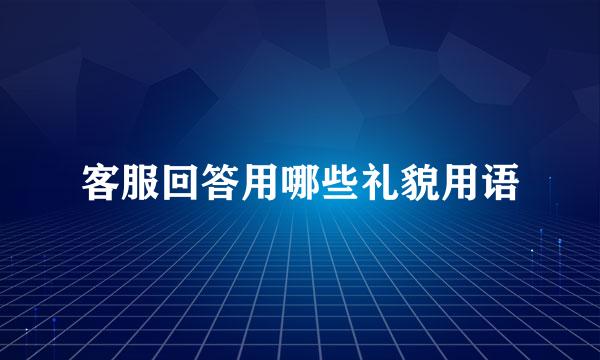 客服回答用哪些礼貌用语